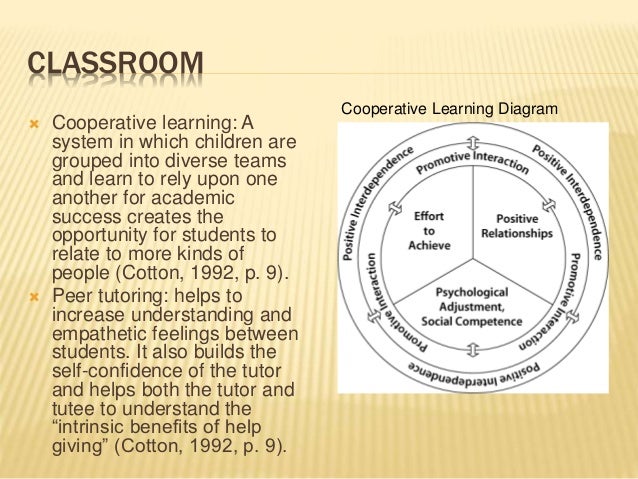 CLASSROOM

Cooperative learning: A system in which children are grouped into diverse teams and learn to rely upon one another for academic success creates the opportunity for students to relate to more kinds of people (Cotton, 1992, p. 9).

Peer tutoring: helps to increase understanding and empathetic feelings between students. It also builds the self-confidence of the tutor and helps both the tutor and tutee to understand the "intrinsic benefits of help giving" (Cotton, 1992, p. 9).

Cooperative Learning Diagram

Positive Interdependence
Positive Interdependence
Positive Interdependence
Promotive Interaction
Promotive Interaction
Promotive Interaction
Effort to Achieve
Positive Relationships
Psychological Adjustment, Social Competence